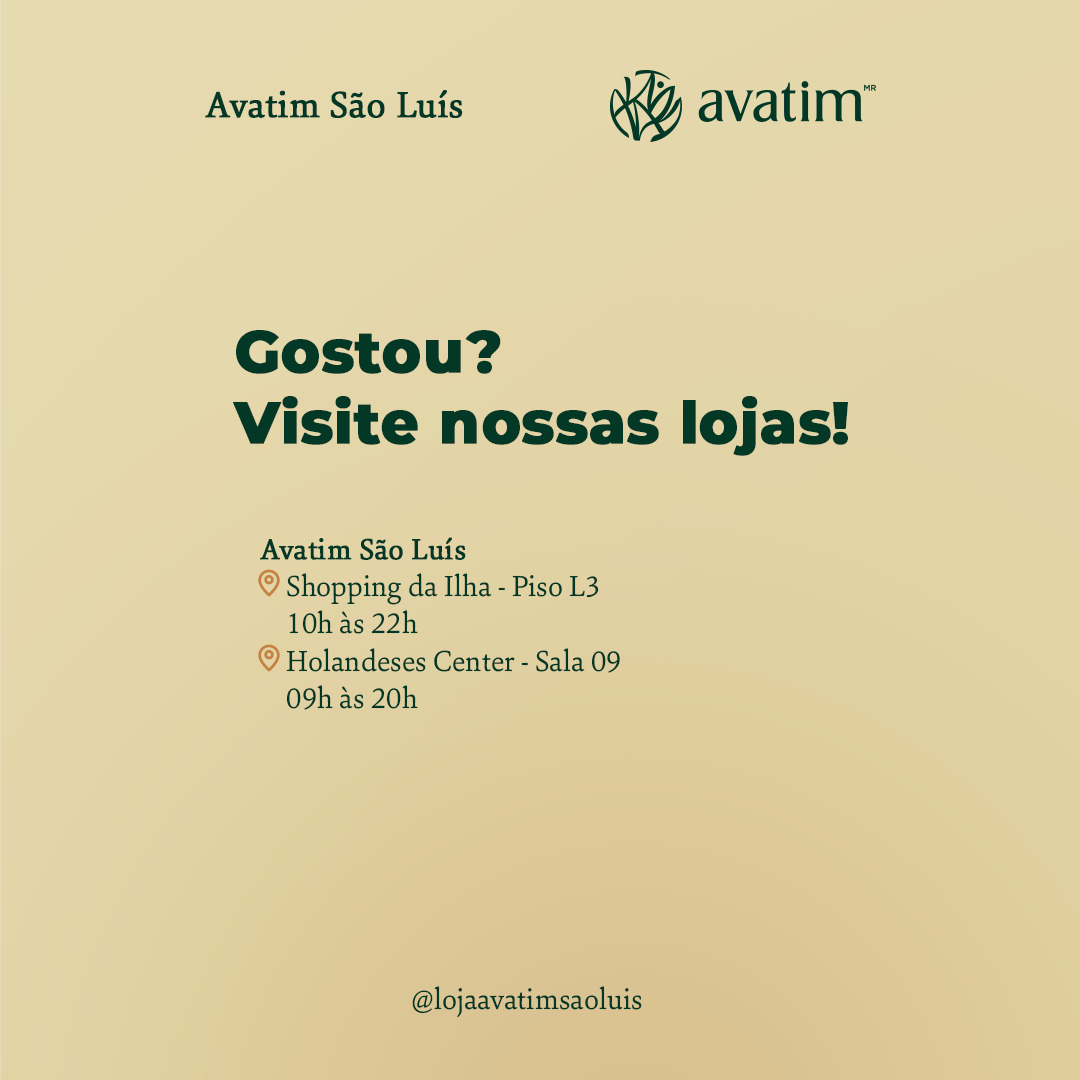 Avatim São Luís

avatim MR

Gostou?
Visite nossas lojas!

Avatim São Luís
Shopping da Ilha - Piso L3
10h às 22h
Holandeses Center - Sala 09
09h às 20h

@lojaavatimsaoluis